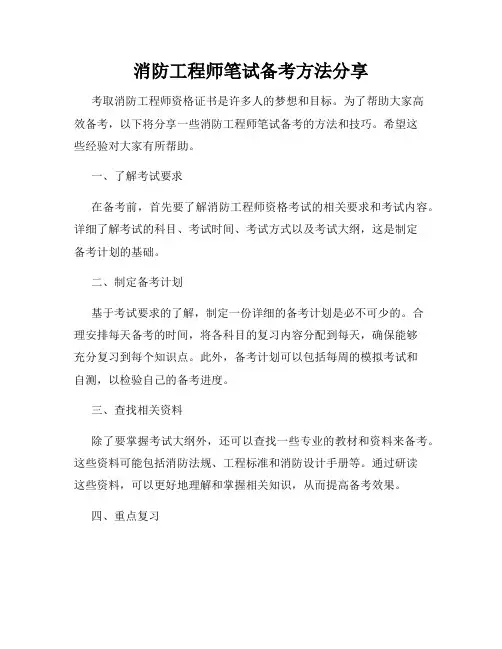 消防工程师笔试备考方法分享

考取消防工程师资格证书是许多人的梦想和目标。为了帮助大家高效备考，以下将分享一些消防工程师笔试备考的方法和技巧。希望这些经验对大家有所帮助。

一、了解考试要求

在备考前，首先要了解消防工程师资格考试的相关要求和考试内容。详细了解考试的科目、考试时间、考试方式以及考试大纲，这是制定备考计划的基础。

二、制定备考计划

基于考试要求的了解，制定一份详细的备考计划是必不可少的。合理安排每天备考的时间，将各科目的复习内容分配到每天，确保能够充分复习到每个知识点。此外，备考计划可以包括每周的模拟考试和自测，以检验自己的备考进度。

三、查找相关资料

除了要掌握考试大纲外，还可以查找一些专业的教材和资料来备考。这些资料可能包括消防法规、工程标准和消防设计手册等。通过研读这些资料，可以更好地理解和掌握相关知识，从而提高备考效果。

四、重点复习